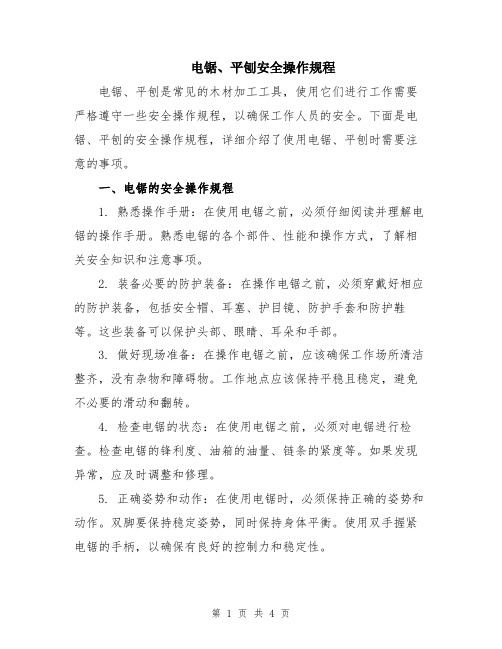 电锯、平刨安全操作规程

电锯、平刨是常见的木材加工工具，使用它们进行工作需要严格遵守一些安全操作规程，以确保工作人员的安全。下面是电锯、平刨的安全操作规程，详细介绍了使用电锯、平刨时需要注意的事项。

一、电锯的安全操作规程

1. 熟悉操作手册：在使用电锯之前，必须仔细阅读并理解电锯的操作手册。熟悉电锯的各个部件、性能和操作方式，了解相关安全知识和注意事项。

2. 装备必要的防护装备：在操作电锯之前，必须穿戴好相应的防护装备，包括安全帽、耳塞、护目镜、防护手套和防护鞋等。这些装备可以保护头部、眼睛、耳朵和手部。

3. 做好现场准备：在操作电锯之前，应该确保工作场所清洁整齐，没有杂物和障碍物。工作地点应该保持平稳且稳定，避免不必要的滑动和翻转。

4. 检查电锯的状态：在使用电锯之前，必须对电锯进行检查。检查电锯的锋利度、油箱的油量、链条的紧度等。如果发现异常，应及时调整和修理。

5. 正确姿势和动作：在使用电锯时，必须保持正确的姿势和动作。双脚要保持稳定姿势，同时保持身体平衡。使用双手握紧电锯的手柄，以确保有良好的控制力和稳定性。

第 1 页 共 4 页